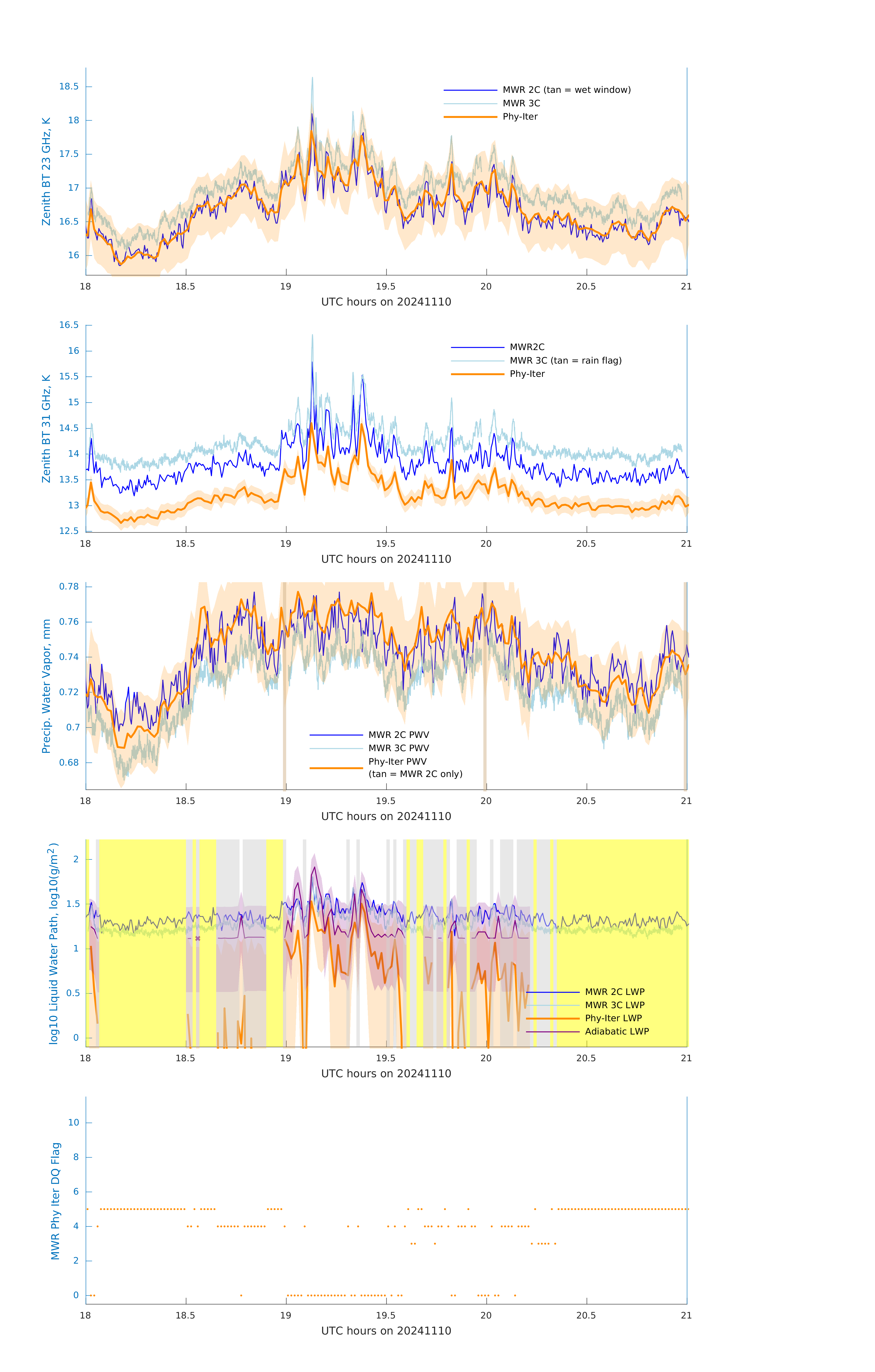 Zenith BT 23 GHz, K

18.5
18
17.5
17
16.5
16

MWR 2C (tan = wet window)
MWR 3C
Phy-Iter

18
18.5
19
19.5
20
20.5
21

UTC hours on 20241110

Zenith BT 31 GHz, K

16.5
16
15.5
15
14.5
14
13.5
13
12.5

MWR2C
MWR 3C (tan = rain flag)
Phy-Iter

18
18.5
19
19.5
20
20.5
21

UTC hours on 20241110

Precip. Water Vapor, mm

0.78
0.76
0.74
0.72
0.7
0.68

MWR 2C PWV
MWR 3C PWV
Phy-Iter PWV
(tan = MWR 2C only)

18
18.5
19
19.5
20
20.5
21

UTC hours on 20241110

log10 Liquid Water Path, log10(g/m$^2$)

2
1.5
1
0.5
0

MWR 2C LWP
MWR 3C LWP
Phy-Iter LWP
Adiabatic LWP

18
18.5
19
19.5
20
20.5
21

UTC hours on 20241110

MWR Phy Iter DQ Flag

10
8
6
4
2
0

18
18.5
19
19.5
20
20.5
21

UTC hours on 20241110